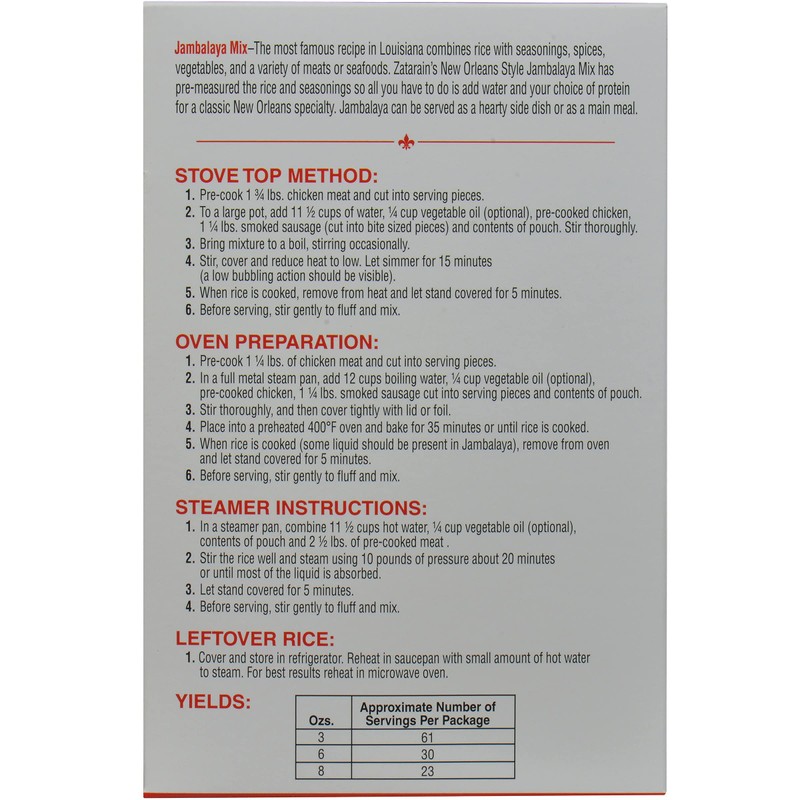 Jambalaya Mix–The most famous recipe in Louisiana combines rice with seasonings, spices, vegetables, and a variety of meats or seafoods. Zatarain's New Orleans Style Jambalaya Mix has pre-measured the rice and seasonings so all you have to do is add water and your choice of protein for a classic New Orleans specialty. Jambalaya can be served as a hearty side dish or as a main meal.

STOVE TOP METHOD:
1. Pre-cook 1 ¾ lbs. chicken meat and cut into serving pieces.
2. To a large pot, add 11 ½ cups of water, ¼ cup vegetable oil (optional), pre-cooked chicken, 1 ¼ lbs. smoked sausage (cut into bite sized pieces) and contents of pouch. Stir thoroughly.
3. Bring mixture to a boil, stirring occasionally.
4. Stir, cover and reduce heat to low. Let simmer for 15 minutes (a low bubbling action should be visible).
5. When rice is cooked, remove from heat and let stand covered for 5 minutes.
6. Before serving, stir gently to fluff and mix.

OVEN PREPARATION:
1. Pre-cook 1 ¼ lbs. of chicken meat and cut into serving pieces.
2. In a full metal steam pan, add 12 cups boiling water, ¼ cup vegetable oil (optional), pre-cooked chicken, 1 ¼ lbs. smoked sausage cut into serving pieces and contents of pouch.
3. Stir thoroughly, and then cover tightly with lid or foil.
4. Place into a preheated 400°F oven and bake for 35 minutes or until rice is cooked.
5. When rice is cooked (some liquid should be present in Jambalaya), remove from oven and let stand covered for 5 minutes.
6. Before serving, stir gently to fluff and mix.

STEAMER INSTRUCTIONS:
1. In a steamer pan, combine 11 ½ cups hot water, ¼ cup vegetable oil (optional), contents of pouch and 2 ½ lbs. of pre-cooked meat .
2. Stir the rice well and steam using 10 pounds of pressure about 20 minutes or until most of the liquid is absorbed.
3. Let stand covered for 5 minutes.
4. Before serving, stir gently to fluff and mix.

LEFTOVER RICE:
1. Cover and store in refrigerator. Reheat in saucepan with small amount of hot water to steam. For best results reheat in microwave oven.

YIELDS:

| Ozs. | Approximate Number of Servings Per Package |
|---|---|
| 3 | 61 |
| 6 | 30 |
| 8 | 23 |